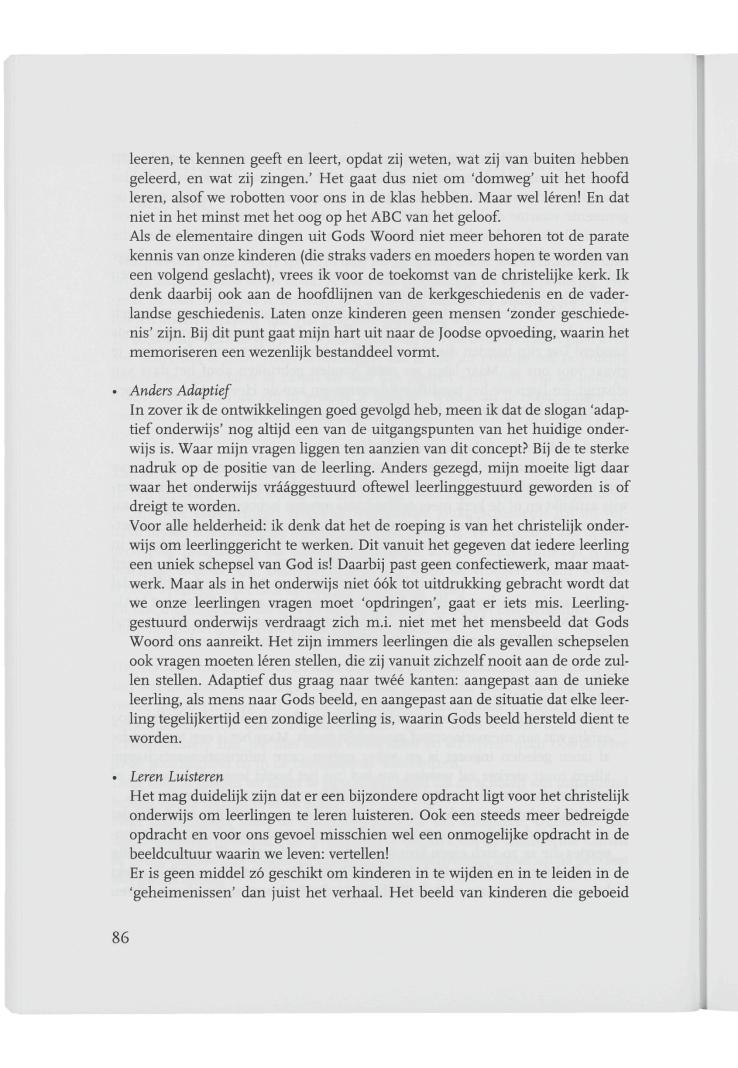 leeren, te kennen geeft en leert, opdat zij weten, wat zij van buiten hebben geleerd, en wat zij zingen.' Het gaat dus niet om 'domweg' uit het hoofd leren, alsof we robotten voor ons in de klas hebben. Maar wel léren! En dat niet in het minst met het oog op het ABC van het geloof.
Als de elementaire dingen uit Gods Woord niet meer behoren tot de parate kennis van onze kinderen (die straks vaders en moeders hopen te worden van een volgend geslacht), vrees ik voor de toekomst van de christelijke kerk. Ik denk daarbij ook aan de hoofdlijnen van de kerkgeschiedenis en de vaderlandse geschiedenis. Laten onze kinderen geen mensen 'zonder geschiedenis' zijn. Bij dit punt gaat mijn hart uit naar de Joodse opvoeding, waarin het memoriseren een wezenlijk bestanddeel vormt.

• Anders Adaptief
In zover ik de ontwikkelingen goed gevolgd heb, meen ik dat de slogan 'adaptief onderwijs' nog altijd een van de uitgangspunten van het huidige onderwijs is. Waar mijn vragen liggen ten aanzien van dit concept? Bij de te sterke nadruk op de positie van de leerling. Anders gezegd, mijn moeite ligt daar waar het onderwijs vráággestuurd oftewel leerlinggestuurd geworden is of dreigt te worden.
Voor alle helderheid: ik denk dat het de roeping is van het christelijk onderwijs om leerlinggericht te werken. Dit vanuit het gegeven dat iedere leerling een uniek schepsel van God is! Daarbij past geen confectiewerk, maar maatwerk. Maar als in het onderwijs niet óók tot uitdrukking gebracht wordt dat we onze leerlingen vragen moet 'opdringen', gaat er iets mis. Leerlinggestuurd onderwijs verdraagt zich m.i. niet met het mensbeeld dat Gods Woord ons aanreikt. Het zijn immers leerlingen die als gevallen schepselen ook vragen moeten léren stellen, die zij vanuit zichzelf nooit aan de orde zullen stellen. Adaptief dus graag naar twéé kanten: aangepast aan de unieke leerling, als mens naar Gods beeld, en aangepast aan de situatie dat elke leerling tegelijkertijd een zondige leerling is, waarin Gods beeld hersteld dient te worden.

• Leren Luisteren
Het mag duidelijk zijn dat er een bijzondere opdracht ligt voor het christelijk onderwijs om leerlingen te leren luisteren. Ook een steeds meer bedreigde opdracht en voor ons gevoel misschien wel een onmogelijke opdracht in de beeldcultuur waarin we leven: vertellen!
Er is geen middel zó geschikt om kinderen in te wijden en in te leiden in de 'geheimenissen' dan juist het verhaal. Het beeld van kinderen die geboeid

86